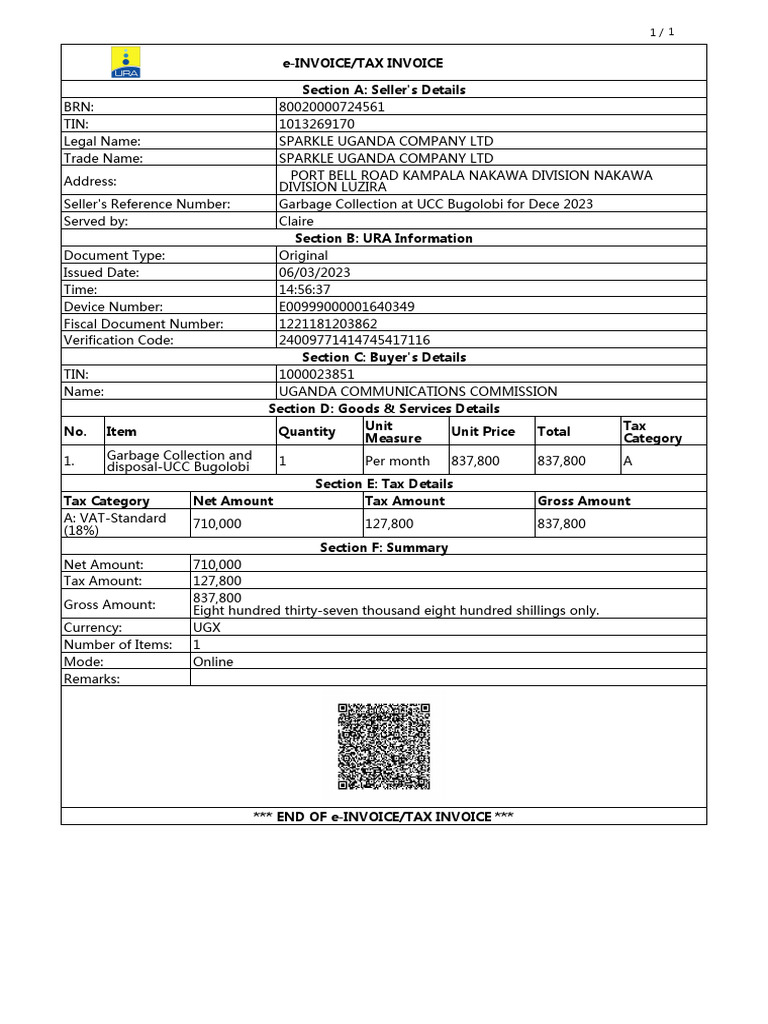 1 / 1

URA

e-INVOICE/TAX INVOICE

Section A: Seller's Details

BRN: 80020000724561
TIN: 1013269170
Legal Name: SPARKLE UGANDA COMPANY LTD
Trade Name: SPARKLE UGANDA COMPANY LTD
Address: PORT BELL ROAD KAMPALA NAKAWA DIVISION NAKAWA DIVISION LUZIRA
Seller's Reference Number: Garbage Collection at UCC Bugolobi for Dece 2023
Served by: Claire

Section B: URA Information

Document Type: Original
Issued Date: 06/03/2023
Time: 14:56:37
Device Number: E00999000001640349
Fiscal Document Number: 1221181203862
Verification Code: 24009771414745417116

Section C: Buyer's Details

TIN: 1000023851
Name: UGANDA COMMUNICATIONS COMMISSION

Section D: Goods & Services Details

| No. | Item | Quantity | Unit Measure | Unit Price | Total | Tax Category |
|---|---|---|---|---|---|---|
| 1. | Garbage Collection and disposal-UCC Bugolobi | 1 | Per month | 837,800 | 837,800 | A |

Section E: Tax Details

| Tax Category | Net Amount | Tax Amount | Gross Amount |
|---|---|---|---|
| A: VAT-Standard (18%) | 710,000 | 127,800 | 837,800 |

Section F: Summary

Net Amount: 710,000
Tax Amount: 127,800
Gross Amount: 837,800
Eight hundred thirty-seven thousand eight hundred shillings only.
Currency: UGX
Number of Items: 1
Mode: Online
Remarks:

*** END OF e-INVOICE/TAX INVOICE ***